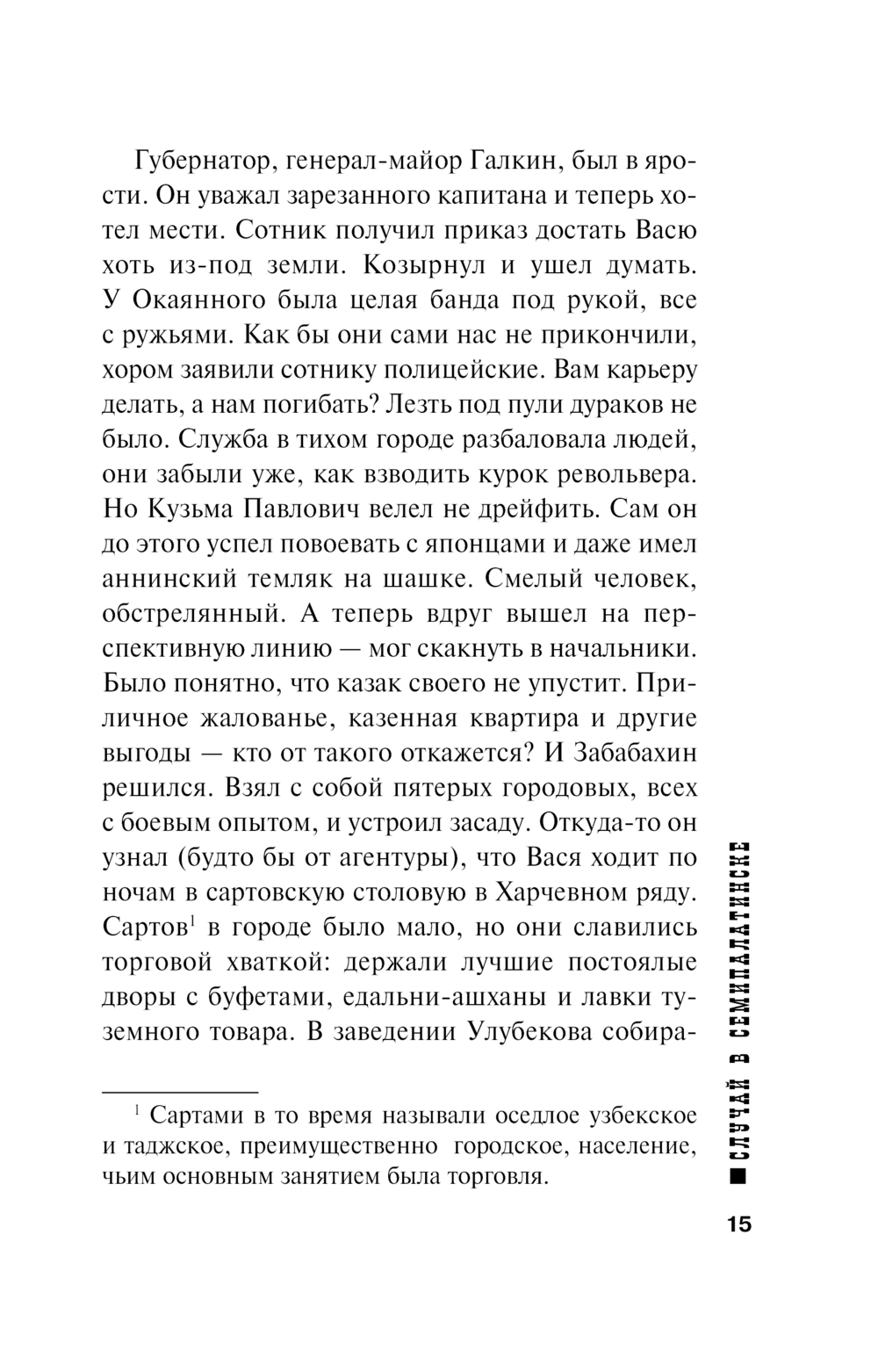 Губернатор, генерал-майор Галкин, был в ярости. Он уважал зарезанного капитана и теперь хотел мести. Сотник получил приказ достать Васю хоть из-под земли. Козырнул и ушел думать. У Окаянного была целая банда под рукой, все с ружьями. Как бы они сами нас не прикончили, хором заявили сотнику полицейские. Вам карьеру делать, а нам погибать? Лезть под пули дураков не было. Служба в тихом городе разбаловала людей, они забыли уже, как взводить курок револьвера. Но Кузьма Павлович велел не дрейфить. Сам он до этого успел повоевать с японцами и даже имел аннинский темляк на шашке. Смелый человек, обстрелянный. А теперь вдруг вышел на перспективную линию — мог скакнуть в начальники. Было понятно, что казак своего не упустит. Приличное жалованье, казенная квартира и другие выгоды — кто от такого откажется? И Забабахин решился. Взял с собой пятерых городовых, всех с боевым опытом, и устроил засаду. Откуда-то он узнал (будто бы от агентуры), что Вася ходит по ночам в сартовскую столовую в Харчевном ряду. Сартов$^1$ в городе было мало, но они славились торговой хваткой: держали лучшие постоялые дворы с буфетами, едальни-ашханы и лавки туземного товара. В заведении Улубекова собира-

$^1$ Сартами в то время называли оседлое узбекское и таджское, преимущественно городское, население, чьим основным занятием была торговля.

СЛУЧАЙ В СЕМИПАЛАТИНСКЕ

15